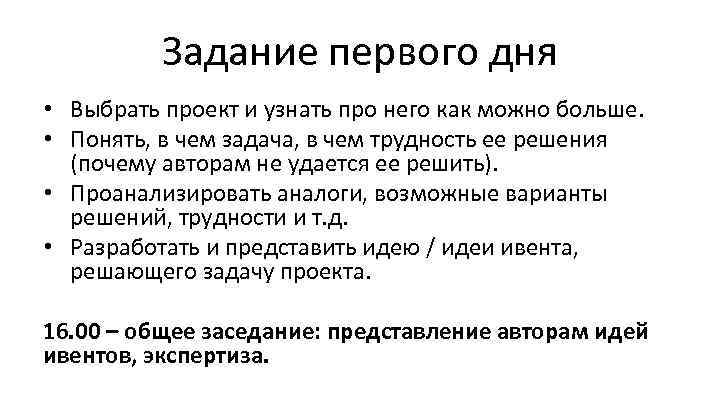 Задание первого дня

• Выбрать проект и узнать про него как можно больше.
• Понять, в чем задача, в чем трудность ее решения (почему авторам не удается ее решить).
• Проанализировать аналоги, возможные варианты решений, трудности и т.д.
• Разработать и представить идею / идеи ивента, решающего задачу проекта.

16.00 – общее заседание: представление авторам идей ивентов, экспертиза.